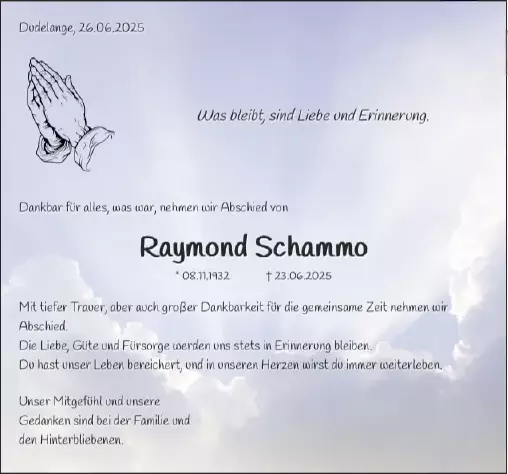 Dudelange, 26.06.2025

Was bleibt, sind Liebe und Erinnerung.

Dankbar für alles, was war, nehmen wir Abschied von

Raymond Schammo

* 08.11.1932 † 23.06.2025

Mit tiefer Trauer, aber auch großer Dankbarkeit für die gemeinsame Zeit nehmen wir Abschied.
Die Liebe, Güte und Fürsorge werden uns stets in Erinnerung bleiben.
Du hast unser Leben bereichert, und in unseren Herzen wirst du immer weiterleben.

Unser Mitgefühl und unsere Gedanken sind bei der Familie und den Hinterbliebenen.